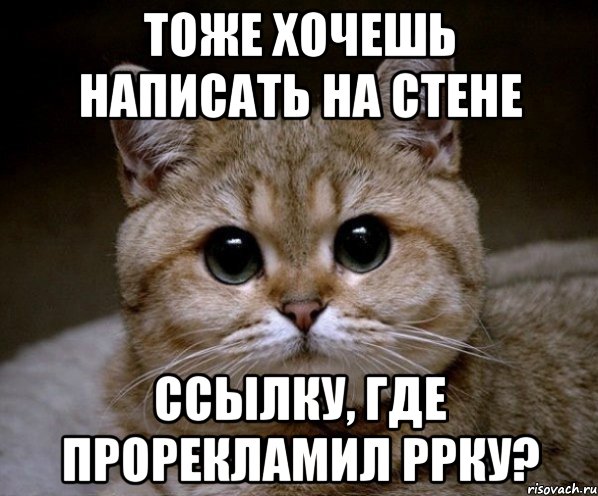 ТОЖЕ ХОЧЕШЬ НАПИСАТЬ НА СТЕНЕ

ССЫЛКУ, ГДЕ ПРОРЕКЛАМИЛ РРКУ?

risovach.ru